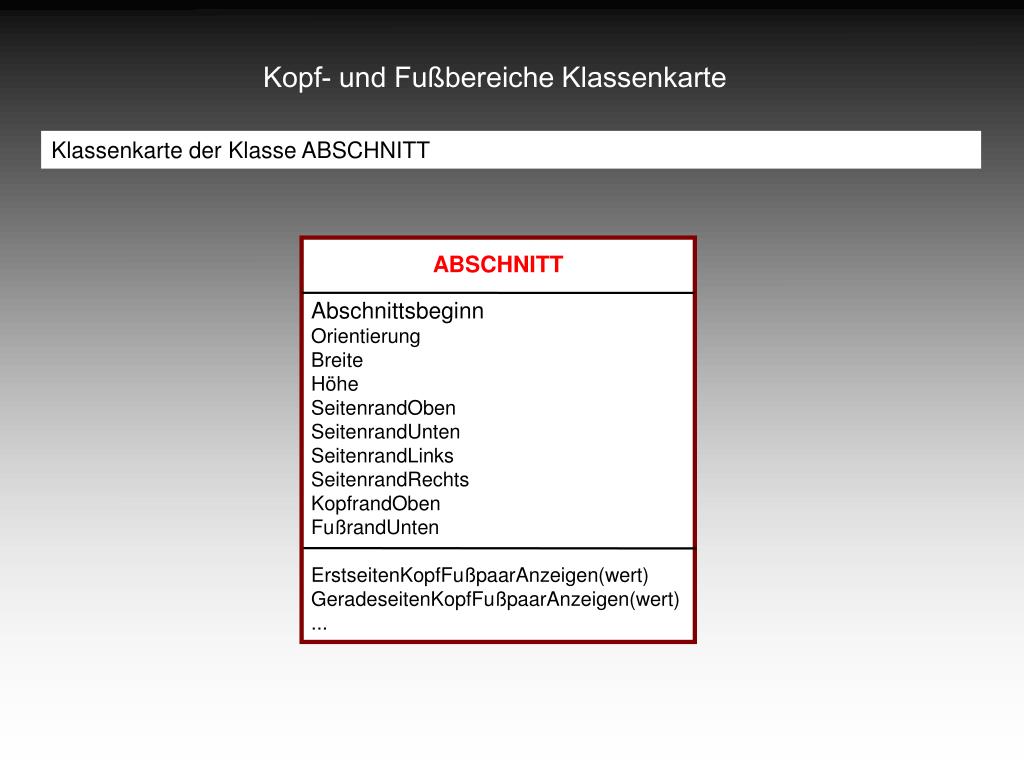 Kopf- und Fußbereiche Klassenkarte

Klassenkarte der Klasse ABSCHNITT

ABSCHNITT

Abschnittsbeginn
Orientierung
Breite
Höhe
SeitenrandOben
SeitenrandUnten
SeitenrandLinks
SeitenrandRechts
KopfrandOben
FußrandUnten

ErstseitenKopfFußpaarAnzeigen(wert)
GeradeseitenKopfFußpaarAnzeigen(wert)
...